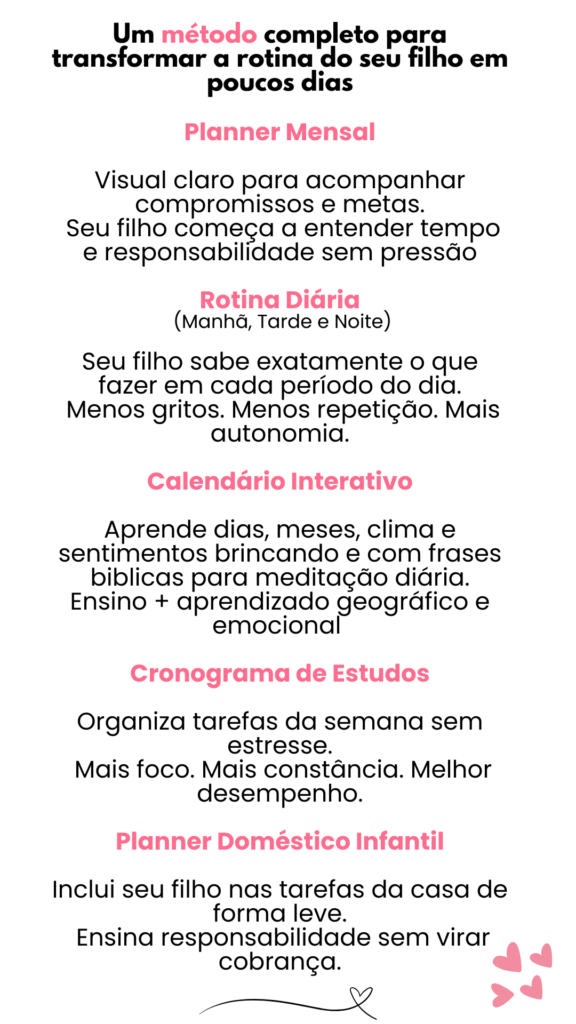 Um método completo para transformar a rotina do seu filho em poucos dias

Planner Mensal

Visual claro para acompanhar compromissos e metas.
Seu filho começa a entender tempo e responsabilidade sem pressão

Rotina Diária
(Manhã, Tarde e Noite)

Seu filho sabe exatamente o que fazer em cada período do dia.
Menos gritos. Menos repetição. Mais autonomia.

Calendário Interativo

Aprende dias, meses, clima e sentimentos brincando e com frases biblicas para meditação diária.
Ensino + aprendizado geográfico e emocional

Cronograma de Estudos

Organiza tarefas da semana sem estresse.
Mais foco. Mais constância. Melhor desempenho.

Planner Doméstico Infantil

Inclui seu filho nas tarefas da casa de forma leve.
Ensina responsabilidade sem virar cobrança.